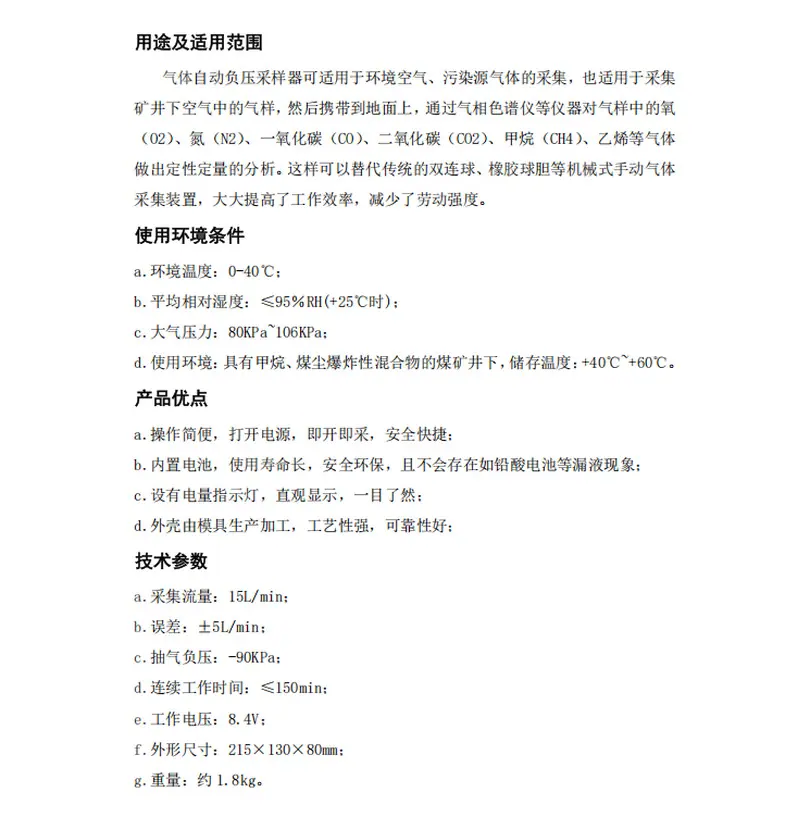 用途及适用范围

气体自动负压采样器可适用于环境空气、污染源气体的采集，也适用于采集矿井下空气中的气样，然后携带到地面上，通过气相色谱仪等仪器对气样中的氧（O2）、氮（N2）、一氧化碳（CO）、二氧化碳（CO2）、甲烷（CH4）、乙烯等气体做出定性定量的分析。这样可以替代传统的双连球、橡胶球胆等机械式手动气体采集装置，大大提高了工作效率，减少了劳动强度。

使用环境条件

a.环境温度：0-40℃；

b.平均相对湿度：≤95%RH(+25℃时)；

c.大气压力：80KPa~106KPa；

d.使用环境：具有甲烷、煤尘爆炸性混合物的煤矿井下，储存温度：+40℃~+60℃。

产品优点

a.操作简便，打开电源，即开即采，安全快捷；

b.内置电池，使用寿命长，安全环保，且不会存在如铅酸电池等漏液现象；

c.设有电量指示灯，直观显示，一目了然；

d.外壳由模具生产加工，工艺性强，可靠性好；

技术参数

a.采集流量：15L/min；

b.误差：±5L/min；

c.抽气负压：-90KPa；

d.连续工作时间：≤150min；

e.工作电压：8.4V；

f.外形尺寸：215×130×80mm；

g.重量：约1.8kg。